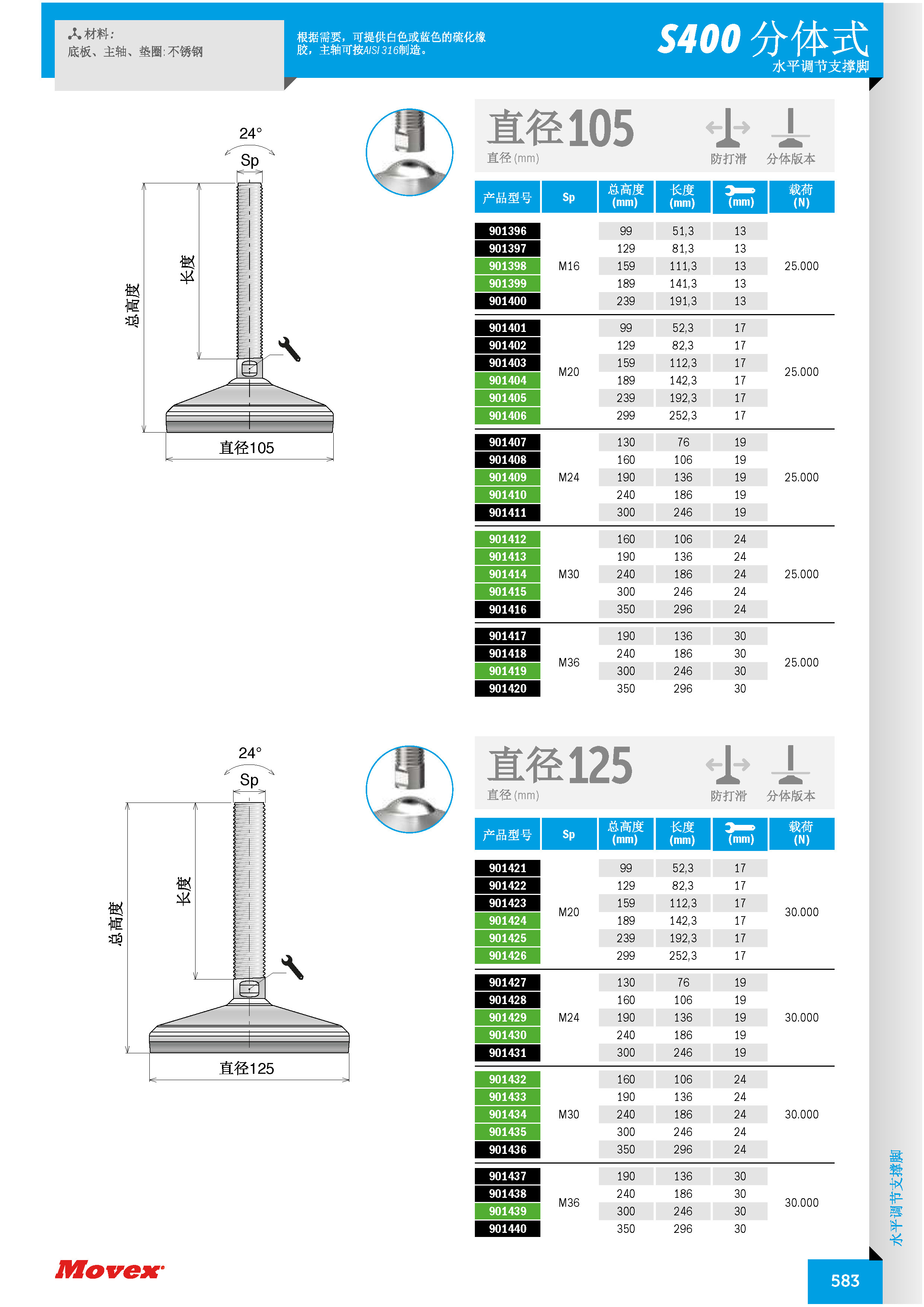 材料:
底板、主轴、垫圈: 不锈钢

根据需要，可提供白色或蓝色的硫化橡胶，主轴可按AISI 316制造。

S400 分体式
水平调节支撑脚

24°
Sp
总高度
长度
直径105

直径105
直径 (mm)
防打滑
分体版本

| 产品型号 | Sp | 总高度 (mm) | 长度 (mm) | (mm) | 载荷 (N) |
|---|---|---|---|---|---|
| 901396 | M16 | 99 | 51,3 | 13 | 25.000 |
| 901397 | | 129 | 81,3 | 13 | |
| 901398 | | 159 | 111,3 | 13 | |
| 901399 | | 189 | 141,3 | 13 | |
| 901400 | | 239 | 191,3 | 13 | |
| 901401 | M20 | 99 | 52,3 | 17 | 25.000 |
| 901402 | | 129 | 82,3 | 17 | |
| 901403 | | 159 | 112,3 | 17 | |
| 901404 | | 189 | 142,3 | 17 | |
| 901405 | | 239 | 192,3 | 17 | |
| 901406 | | 299 | 252,3 | 17 | |
| 901407 | M24 | 130 | 76 | 19 | 25.000 |
| 901408 | | 160 | 106 | 19 | |
| 901409 | | 190 | 136 | 19 | |
| 901410 | | 240 | 186 | 19 | |
| 901411 | | 300 | 246 | 19 | |
| 901412 | M30 | 160 | 106 | 24 | 25.000 |
| 901413 | | 190 | 136 | 24 | |
| 901414 | | 240 | 186 | 24 | |
| 901415 | | 300 | 246 | 24 | |
| 901416 | | 350 | 296 | 24 | |
| 901417 | M36 | 190 | 136 | 30 | 25.000 |
| 901418 | | 240 | 186 | 30 | |
| 901419 | | 300 | 246 | 30 | |
| 901420 | | 350 | 296 | 30 | |

24°
Sp
总高度
长度
直径125

直径125
直径 (mm)
防打滑
分体版本

| 产品型号 | Sp | 总高度 (mm) | 长度 (mm) | (mm) | 载荷 (N) |
|---|---|---|---|---|---|
| 901421 | M20 | 99 | 52,3 | 17 | 30.000 |
| 901422 | | 129 | 82,3 | 17 | |
| 901423 | | 159 | 112,3 | 17 | |
| 901424 | | 189 | 142,3 | 17 | |
| 901425 | | 239 | 192,3 | 17 | |
| 901426 | | 299 | 252,3 | 17 | |
| 901427 | M24 | 130 | 76 | 19 | 30.000 |
| 901428 | | 160 | 106 | 19 | |
| 901429 | | 190 | 136 | 19 | |
| 901430 | | 240 | 186 | 19 | |
| 901431 | | 300 | 246 | 19 | |
| 901432 | M30 | 160 | 106 | 24 | 30.000 |
| 901433 | | 190 | 136 | 24 | |
| 901434 | | 240 | 186 | 24 | |
| 901435 | | 300 | 246 | 24 | |
| 901436 | | 350 | 296 | 24 | |
| 901437 | M36 | 190 | 136 | 30 | 30.000 |
| 901438 | | 240 | 186 | 30 | |
| 901439 | | 300 | 246 | 30 | |
| 901440 | | 350 | 296 | 30 | |

水平调节支撑脚

Movex

583